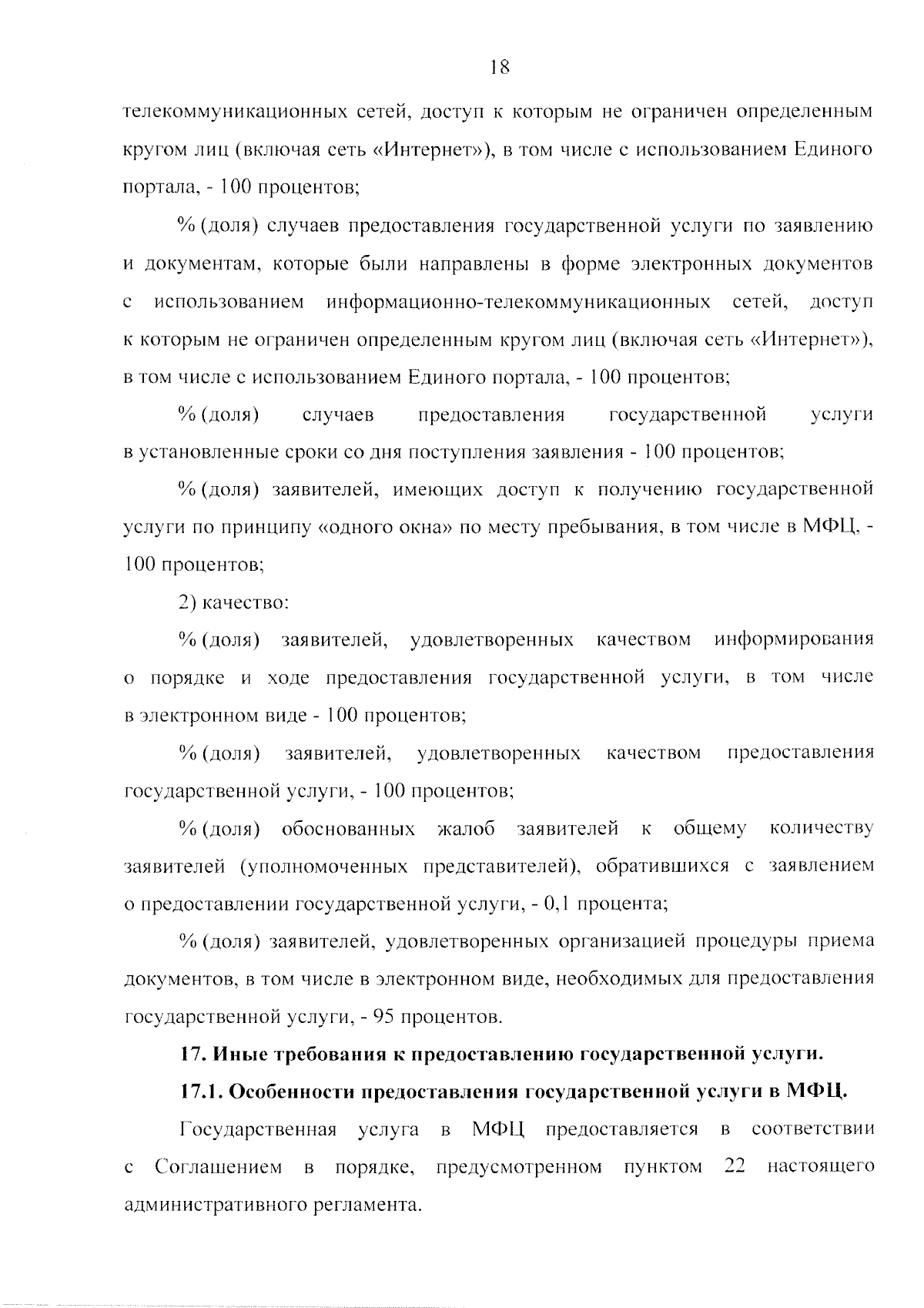 18

телекоммуникационных сетей, доступ к которым не ограничен определенным кругом лиц (включая сеть «Интернет»), в том числе с использованием Единого портала, - 100 процентов;

% (доля) случаев предоставления государственной услуги по заявлению и документам, которые были направлены в форме электронных документов с использованием информационно-телекоммуникационных сетей, доступ к которым не ограничен определенным кругом лиц (включая сеть «Интернет»), в том числе с использованием Единого портала, - 100 процентов;

% (доля) случаев предоставления государственной услуги в установленные сроки со дня поступления заявления - 100 процентов;

% (доля) заявителей, имеющих доступ к получению государственной услуги по принципу «одного окна» по месту пребывания, в том числе в МФЦ, - 100 процентов;

2) качество:

% (доля) заявителей, удовлетворенных качеством информирования о порядке и ходе предоставления государственной услуги, в том числе в электронном виде - 100 процентов;

% (доля) заявителей, удовлетворенных качеством предоставления государственной услуги, - 100 процентов;

% (доля) обоснованных жалоб заявителей к общему количеству заявителей (уполномоченных представителей), обратившихся с заявлением о предоставлении государственной услуги, - 0,1 процента;

% (доля) заявителей, удовлетворенных организацией процедуры приема документов, в том числе в электронном виде, необходимых для предоставления государственной услуги, - 95 процентов.

17. Иные требования к предоставлению государственной услуги.

17.1. Особенности предоставления государственной услуги в МФЦ.

Государственная услуга в МФЦ предоставляется в соответствии с Соглашением в порядке, предусмотренном пунктом 22 настоящего административного регламента.